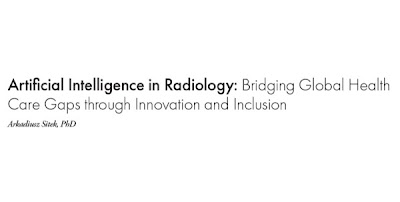 Artificial Intelligence in Radiology: Bridging Global Health Care Gaps through Innovation and Inclusion

Arkadiusz Sitek, PhD